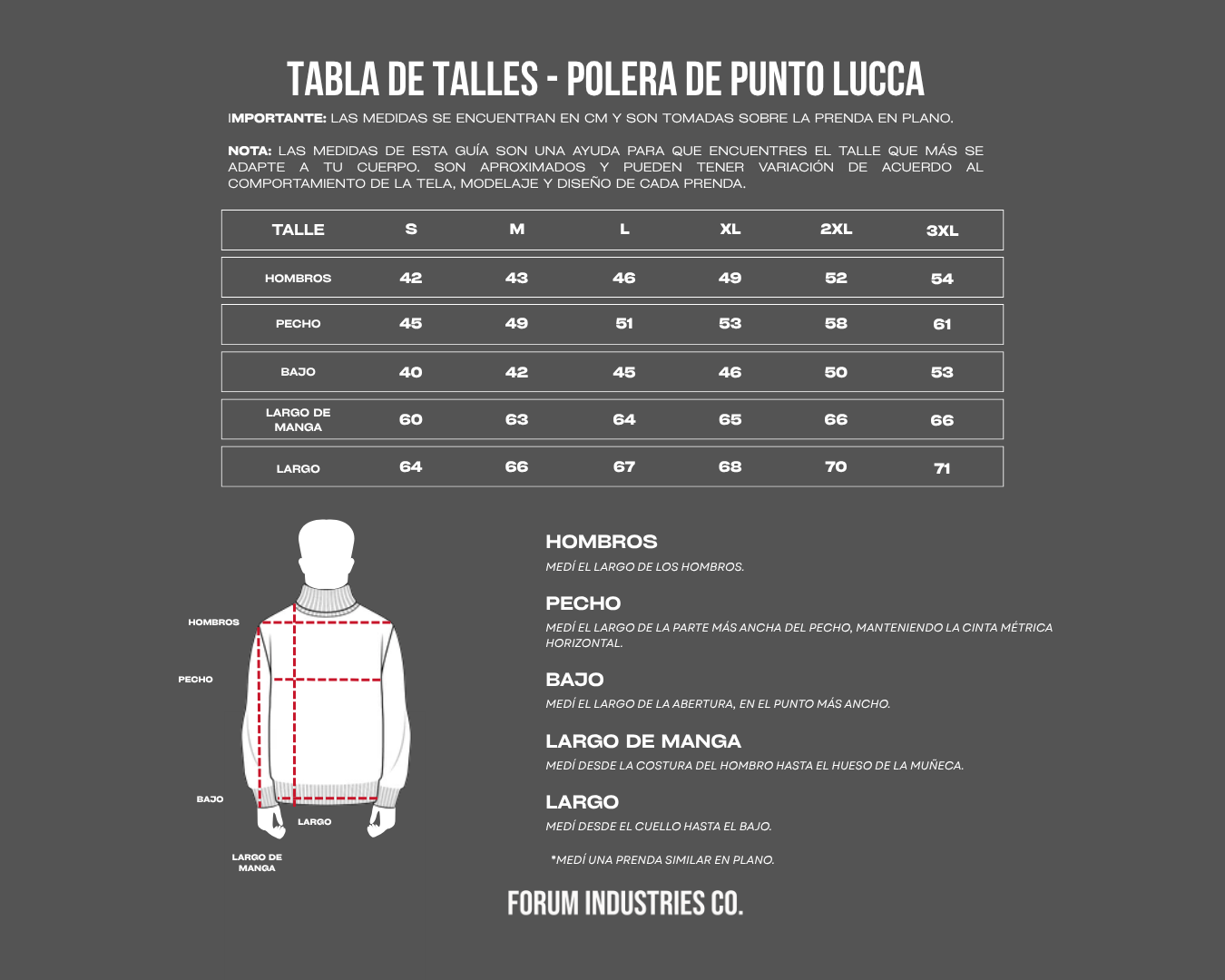 TABLA DE TALLES - POLERA DE PUNTO LUCCA

IMPORTANTE: LAS MEDIDAS SE ENCUENTRAN EN CM Y SON TOMADAS SOBRE LA PRENDA EN PLANO.

NOTA: LAS MEDIDAS DE ESTA GUÍA SON UNA AYUDA PARA QUE ENCUENTRES EL TALLE QUE MÁS SE ADAPTE A TU CUERPO. SON APROXIMADOS Y PUEDEN TENER VARIACIÓN DE ACUERDO AL COMPORTAMIENTO DE LA TELA, MODELAJE Y DISEÑO DE CADA PRENDA.

| TALLE | S | M | L | XL | 2XL | 3XL |
|---|---|---|---|---|---|---|
| HOMBROS | 42 | 43 | 46 | 49 | 52 | 54 |
| PECHO | 45 | 49 | 51 | 53 | 58 | 61 |
| BAJO | 40 | 42 | 45 | 46 | 50 | 53 |
| LARGO DE MANGA | 60 | 63 | 64 | 65 | 66 | 66 |
| LARGO | 64 | 66 | 67 | 68 | 70 | 71 |

HOMBROS
PECHO
BAJO
LARGO
LARGO DE MANGA

HOMBROS
MEDÍ EL LARGO DE LOS HOMBROS.

PECHO
MEDÍ EL LARGO DE LA PARTE MÁS ANCHA DEL PECHO, MANTENIENDO LA CINTA MÉTRICA HORIZONTAL.

BAJO
MEDÍ EL LARGO DE LA ABERTURA, EN EL PUNTO MÁS ANCHO.

LARGO DE MANGA
MEDÍ DESDE LA COSTURA DEL HOMBRO HASTA EL HUESO DE LA MUÑECA.

LARGO
MEDÍ DESDE EL CUELLO HASTA EL BAJO.

*MEDÍ UNA PRENDA SIMILAR EN PLANO.

FORUM INDUSTRIES CO.